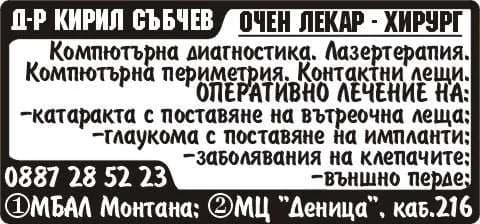 Д-Р КИРИЛ СЪБЧЕВ
ОЧЕН ЛЕКАР - ХИРУРГ

Компютърна диагностика. Лазертерапия.
Компютърна периметрия. Контактни лещи.
ОПЕРАТИВНО ЛЕЧЕНИЕ НА:
-катаракта с поставяне на вътреочна леща;
-глаукома с поставяне на импланти;
-заболявания на клепачите;
-външно перде;

0887 28 52 23

①МБАЛ Монтана; ②МЦ "Деница", каб.216